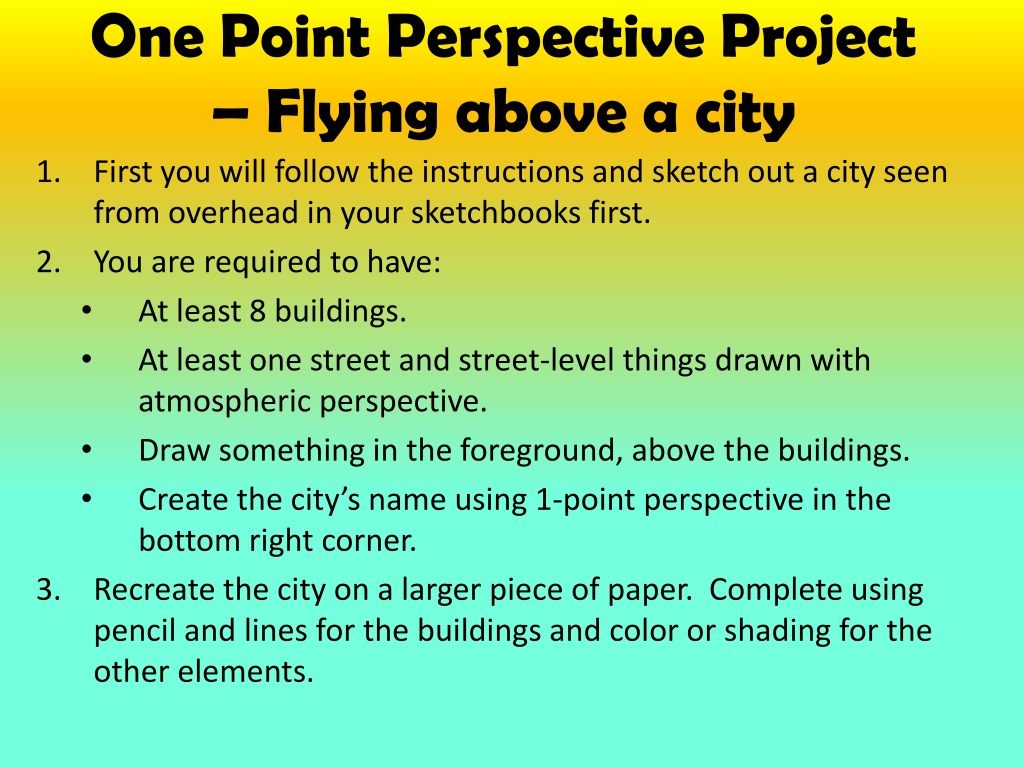 One Point Perspective Project – Flying above a city

1. First you will follow the instructions and sketch out a city seen from overhead in your sketchbooks first.
2. You are required to have:
• At least 8 buildings.
• At least one street and street-level things drawn with atmospheric perspective.
• Draw something in the foreground, above the buildings.
• Create the city's name using 1-point perspective in the bottom right corner.
3. Recreate the city on a larger piece of paper. Complete using pencil and lines for the buildings and color or shading for the other elements.